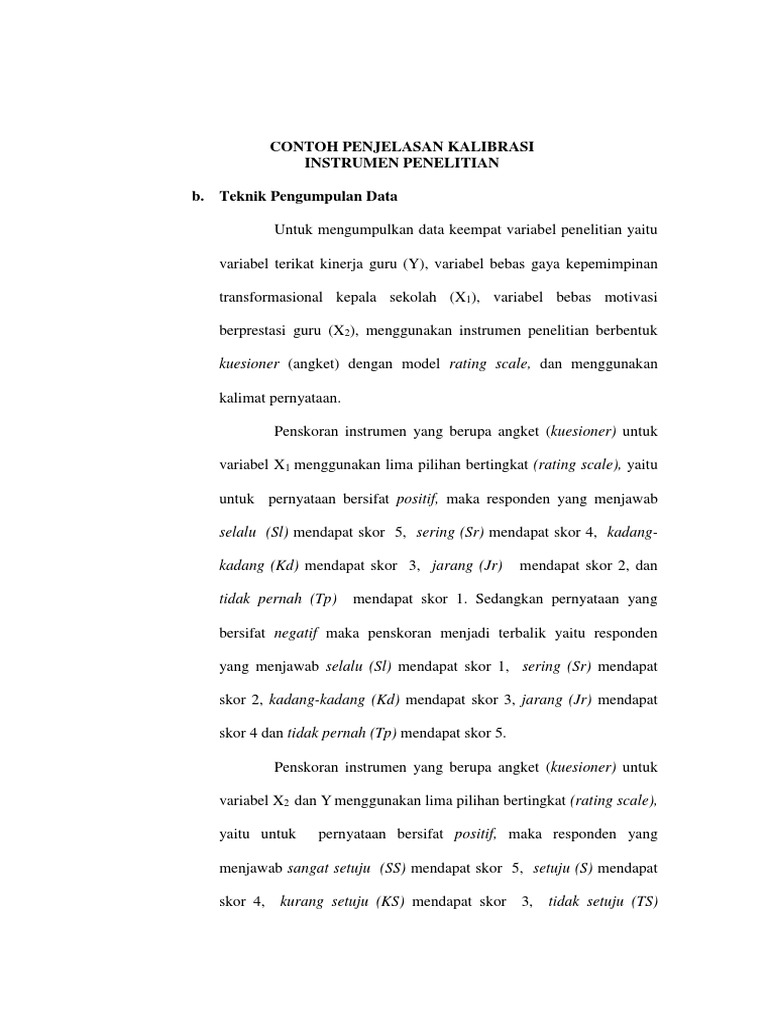 CONTOH PENJELASAN KALIBRASI
INSTRUMEN PENELITIAN

b. Teknik Pengumpulan Data

Untuk mengumpulkan data keempat variabel penelitian yaitu variabel terikat kinerja guru (Y), variabel bebas gaya kepemimpinan transformasional kepala sekolah ($X_1$), variabel bebas motivasi berprestasi guru ($X_2$), menggunakan instrumen penelitian berbentuk kuesioner (angket) dengan model rating scale, dan menggunakan kalimat pernyataan.

Penskoran instrumen yang berupa angket (kuesioner) untuk variabel $X_1$ menggunakan lima pilihan bertingkat (rating scale), yaitu untuk pernyataan bersifat positif, maka responden yang menjawab selalu (Sl) mendapat skor 5, sering (Sr) mendapat skor 4, kadang-kadang (Kd) mendapat skor 3, jarang (Jr) mendapat skor 2, dan tidak pernah (Tp) mendapat skor 1. Sedangkan pernyataan yang bersifat negatif maka penskoran menjadi terbalik yaitu responden yang menjawab selalu (Sl) mendapat skor 1, sering (Sr) mendapat skor 2, kadang-kadang (Kd) mendapat skor 3, jarang (Jr) mendapat skor 4 dan tidak pernah (Tp) mendapat skor 5.

Penskoran instrumen yang berupa angket (kuesioner) untuk variabel $X_2$ dan Y menggunakan lima pilihan bertingkat (rating scale), yaitu untuk pernyataan bersifat positif, maka responden yang menjawab sangat setuju (SS) mendapat skor 5, setuju (S) mendapat skor 4, kurang setuju (KS) mendapat skor 3, tidak setuju (TS)